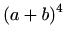 $(a+b)^4$